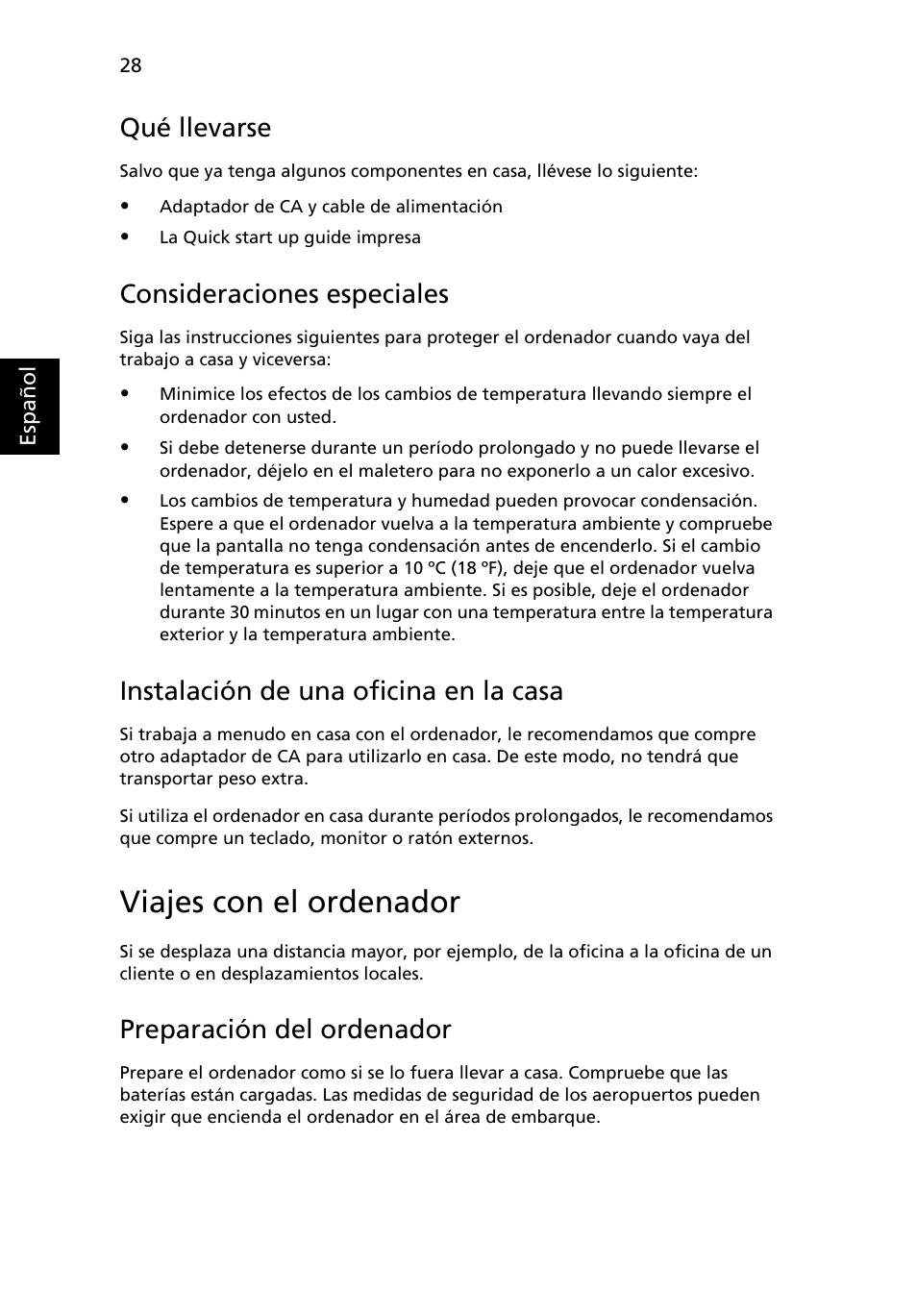 28

Español

Qué llevarse

Salvo que ya tenga algunos componentes en casa, llévese lo siguiente:

• Adaptador de CA y cable de alimentación
• La Quick start up guide impresa

Consideraciones especiales

Siga las instrucciones siguientes para proteger el ordenador cuando vaya del trabajo a casa y viceversa:

• Minimice los efectos de los cambios de temperatura llevando siempre el ordenador con usted.
• Si debe detenerse durante un período prolongado y no puede llevarse el ordenador, déjelo en el maletero para no exponerlo a un calor excesivo.
• Los cambios de temperatura y humedad pueden provocar condensación. Espere a que el ordenador vuelva a la temperatura ambiente y compruebe que la pantalla no tenga condensación antes de encenderlo. Si el cambio de temperatura es superior a 10 ºC (18 ºF), deje que el ordenador vuelva lentamente a la temperatura ambiente. Si es posible, deje el ordenador durante 30 minutos en un lugar con una temperatura entre la temperatura exterior y la temperatura ambiente.

Instalación de una oficina en la casa

Si trabaja a menudo en casa con el ordenador, le recomendamos que compre otro adaptador de CA para utilizarlo en casa. De este modo, no tendrá que transportar peso extra.

Si utiliza el ordenador en casa durante períodos prolongados, le recomendamos que compre un teclado, monitor o ratón externos.

Viajes con el ordenador

Si se desplaza una distancia mayor, por ejemplo, de la oficina a la oficina de un cliente o en desplazamientos locales.

Preparación del ordenador

Prepare el ordenador como si se lo fuera llevar a casa. Compruebe que las baterías están cargadas. Las medidas de seguridad de los aeropuertos pueden exigir que encienda el ordenador en el área de embarque.